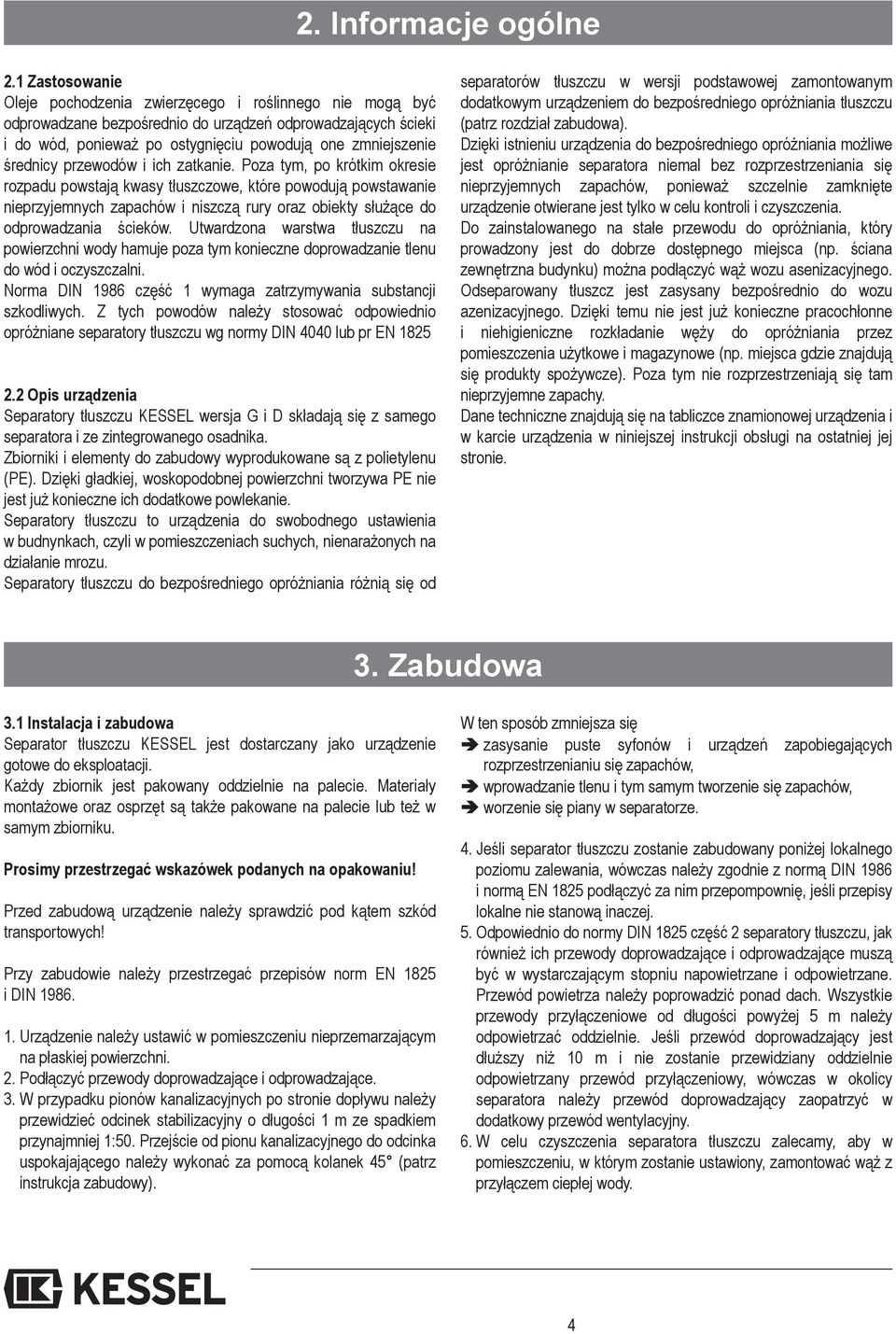 2. Informacje ogólne

2.1 Zastosowanie
Oleje pochodzenia zwierzęcego i roślinnego nie mogą być odprowadzane bezpośrednio do urządzeń odprowadzających ścieki i do wód, ponieważ po ostygnięciu powodują one zmniejszenie średnicy przewodów i ich zatkanie. Poza tym, po krótkim okresie rozpadu powstają kwasy tłuszczowe, które powodują powstawanie nieprzyjemnych zapachów i niszczą rury oraz obiekty służące do odprowadzania ścieków. Utwardzona warstwa tłuszczu na powierzchni wody hamuje poza tym konieczne doprowadzanie tlenu do wód i oczyszczalni.
Norma DIN 1986 część 1 wymaga zatrzymywania substancji szkodliwych. Z tych powodów należy stosować odpowiednio opróżniane separatory tłuszczu wg normy DIN 4040 lub pr EN 1825

2.2 Opis urządzenia
Separatory tłuszczu KESSEL wersja G i D składają się z samego separatora i ze zintegrowanego osadnika.
Zbiorniki i elementy do zabudowy wyprodukowane są z polietylenu (PE). Dzięki gładkiej, woskopodobnej powierzchni tworzywa PE nie jest już konieczne ich dodatkowe powlekanie.
Separatory tłuszczu to urządzenia do swobodnego ustawienia w budnynkach, czyli w pomieszczeniach suchych, nienarażonych na działanie mrozu.
Separatory tłuszczu do bezpośredniego opróżniania różnią się od separatorów tłuszczu w wersji podstawowej zamontowanym dodatkowym urządzeniem do bezpośredniego opróżniania tłuszczu (patrz rozdział zabudowa).
Dzięki istnieniu urządzenia do bezpośredniego opróżniania możliwe jest opróżnianie separatora niemal bez rozprzestrzeniania się nieprzyjemnych zapachów, ponieważ szczelnie zamknięte urządzenie otwierane jest tylko w celu kontroli i czyszczenia.
Do zainstalowanego na stałe przewodu do opróżniania, który prowadzony jest do dobrze dostępnego miejsca (np. ściana zewnętrzna budynku) można podłączyć wąż wozu asenizacyjnego. Odseparowany tłuszcz jest zasysany bezpośrednio do wozu azenizacyjnego. Dzięki temu nie jest już konieczne pracochłonne i niehigieniczne rozkładanie węży do opróżniania przez pomieszczenia użytkowe i magazynowe (np. miejsca gdzie znajdują się produkty spożywcze). Poza tym nie rozprzestrzeniają się tam nieprzyjemne zapachy.
Dane techniczne znajdują się na tabliczce znamionowej urządzenia i w karcie urządzenia w niniejszej instrukcji obsługi na ostatniej jej stronie.

3. Zabudowa

3.1 Instalacja i zabudowa
Separator tłuszczu KESSEL jest dostarczany jako urządzenie gotowe do eksploatacji.
Każdy zbiornik jest pakowany oddzielnie na palecie. Materiały montażowe oraz osprzęt są także pakowane na palecie lub też w samym zbiorniku.

Prosimy przestrzegać wskazówek podanych na opakowaniu!

Przed zabudową urządzenie należy sprawdzić pod kątem szkód transportowych!

Przy zabudowie należy przestrzegać przepisów norm EN 1825 i DIN 1986.

1. Urządzenie należy ustawić w pomieszczeniu nieprzemarzającym na płaskiej powierzchni.
2. Podłączyć przewody doprowadzające i odprowadzające.
3. W przypadku pionów kanalizacyjnych po stronie dopływu należy przewidzieć odcinek stabilizacyjny o długości 1 m ze spadkiem przynajmniej 1:50. Przejście od pionu kanalizacyjnego do odcinka uspokajającego należy wykonać za pomocą kolanek 45° (patrz instrukcja zabudowy).

W ten sposób zmniejsza się
➔ zasysanie puste syfonów i urządzeń zapobiegających rozprzestrzenianiu się zapachów,
➔ wprowadzanie tlenu i tym samym tworzenie się zapachów,
➔ worzenie się piany w separatorze.

4. Jeśli separator tłuszczu zostanie zabudowany poniżej lokalnego poziomu zalewania, wówczas należy zgodnie z normą DIN 1986 i normą EN 1825 podłączyć za nim przepompownię, jeśli przepisy lokalne nie stanową inaczej.
5. Odpowiednio do normy DIN 1825 część 2 separatory tłuszczu, jak również ich przewody doprowadzające i odprowadzające muszą być w wystarczającym stopniu napowietrzane i odpowietrzane. Przewód powietrza należy poprowadzić ponad dach. Wszystkie przewody przyłączeniowe od długości powyżej 5 m należy odpowietrzać oddzielnie. Jeśli przewód doprowadzający jest dłuższy niż 10 m i nie zostanie przewidziany oddzielnie odpowietrzany przewód przyłączeniowy, wówczas w okolicy separatora należy przewód doprowadzający zaopatrzyć w dodatkowy przewód wentylacyjny.
6. W celu czyszczenia separatora tłuszczu zalecamy, aby w pomieszczeniu, w którym zostanie ustawiony, zamontować wąż z przyłączem ciepłej wody.

KESSEL

4